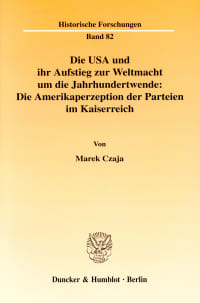 Historische Forschungen

Band 82

Die USA und ihr Aufstieg zur Weltmacht um die Jahrhundertwende: Die Amerikaperzeption der Parteien im Kaiserreich

Von

Marek Czaja

Duncker & Humblot · Berlin